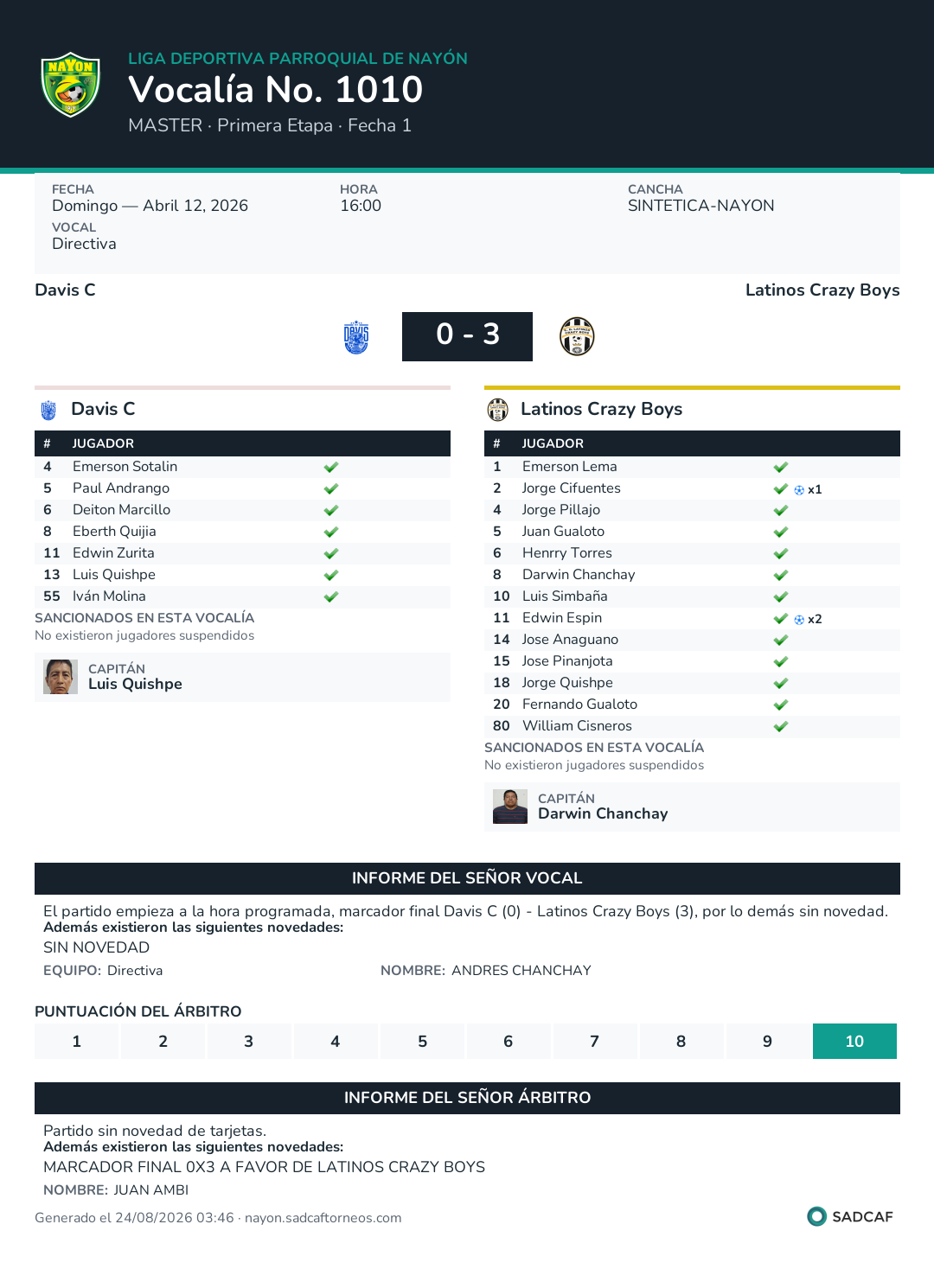 NAYON

LIGA DEPORTIVA PARROQUIAL DE NAYÓN

Vocalía No. 1010

MASTER · Primera Etapa · Fecha 1

FECHA
Domingo — Abril 12, 2026

HORA
16:00

CANCHA
SINTETICA-NAYON

VOCAL
Directiva

Davis C

Latinos Crazy Boys

0 - 3

Davis C

| # | JUGADOR | |
|---|---|---|
| 4 | Emerson Sotalin | ✔ |
| 5 | Paul Andrango | ✔ |
| 6 | Deiton Marcillo | ✔ |
| 8 | Eberth Quijia | ✔ |
| 11 | Edwin Zurita | ✔ |
| 13 | Luis Quishpe | ✔ |
| 55 | Iván Molina | ✔ |

SANCIONADOS EN ESTA VOCALÍA
No existieron jugadores suspendidos

CAPITÁN
Luis Quishpe

Latinos Crazy Boys

| # | JUGADOR | |
|---|---|---|
| 1 | Emerson Lema | ✔ |
| 2 | Jorge Cifuentes | ✔ x1 |
| 4 | Jorge Pillajo | ✔ |
| 5 | Juan Gualoto | ✔ |
| 6 | Henrry Torres | ✔ |
| 8 | Darwin Chanchay | ✔ |
| 10 | Luis Simbaña | ✔ |
| 11 | Edwin Espin | ✔ x2 |
| 14 | Jose Anaguano | ✔ |
| 15 | Jose Pinanjota | ✔ |
| 18 | Jorge Quishpe | ✔ |
| 20 | Fernando Gualoto | ✔ |
| 80 | William Cisneros | ✔ |

SANCIONADOS EN ESTA VOCALÍA
No existieron jugadores suspendidos

CAPITÁN
Darwin Chanchay

INFORME DEL SEÑOR VOCAL

El partido empieza a la hora programada, marcador final Davis C (0) - Latinos Crazy Boys (3), por lo demás sin novedad.
Además existieron las siguientes novedades:
SIN NOVEDAD

EQUIPO: Directiva

NOMBRE: ANDRES CHANCHAY

PUNTUACIÓN DEL ÁRBITRO

| 1 | 2 | 3 | 4 | 5 | 6 | 7 | 8 | 9 | 10 |
|---|---|---|---|---|---|---|---|---|---|

INFORME DEL SEÑOR ÁRBITRO

Partido sin novedad de tarjetas.
Además existieron las siguientes novedades:
MARCADOR FINAL 0X3 A FAVOR DE LATINOS CRAZY BOYS

NOMBRE: JUAN AMBI

Generado el 24/08/2026 03:46 · nayon.sadcaftorneos.com

SADCAF